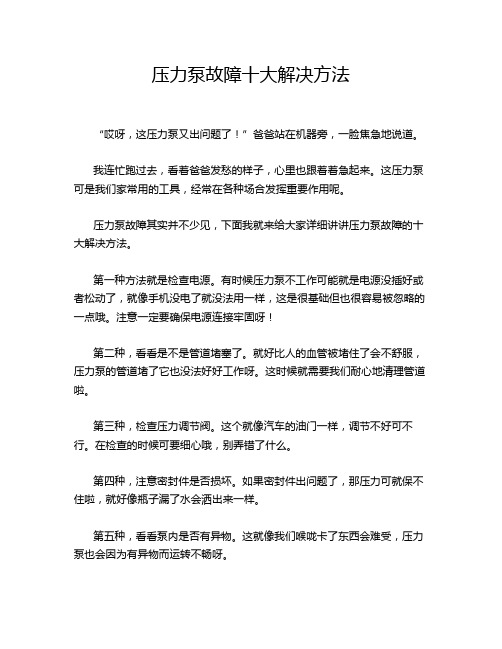 压力泵故障十大解决方法

“哎呀，这压力泵又出问题了！”爸爸站在机器旁，一脸焦急地说道。

我连忙跑过去，看着爸爸发愁的样子，心里也跟着着急起来。这压力泵可是我们家常用的工具，经常在各种场合发挥重要作用呢。

压力泵故障其实并不少见，下面我就来给大家详细讲讲压力泵故障的十大解决方法。

第一种方法就是检查电源。有时候压力泵不工作可能就是电源没插好或者松动了，就像手机没电了就没法用一样，这是很基础但也很容易被忽略的一点哦。注意一定要确保电源连接牢固呀！

第二种，看看是不是管道堵塞了。就好比人的血管被堵住了会不舒服，压力泵的管道堵了它也没法好好工作呀。这时候就需要我们耐心地清理管道啦。

第三种，检查压力调节阀。这个就像汽车的油门一样，调节不好可不行。在检查的时候可要细心哦，别弄错了什么。

第四种，注意密封件是否损坏。如果密封件出问题了，那压力可就保不住啦，就好像瓶子漏了水会洒出来一样。

第五种，看看泵内是否有异物。这就像我们喉咙卡了东西会难受，压力泵也会因为有异物而运转不畅呀。